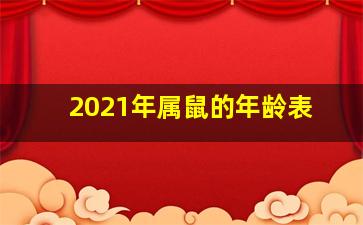 2021年属鼠的年龄表